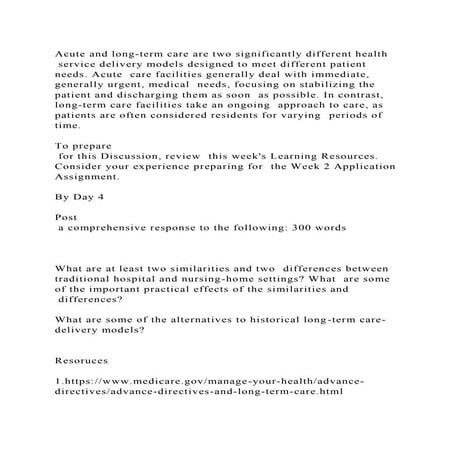 Acute and long-term care are two significantly different health service delivery models designed to meet different patient needs. Acute care facilities generally deal with immediate, generally urgent, medical needs, focusing on stabilizing the patient and discharging them as soon as possible. In contrast, long-term care facilities take an ongoing approach to care, as patients are often considered residents for varying periods of time.

To prepare
for this Discussion, review this week's Learning Resources. Consider your experience preparing for the Week 2 Application Assignment.

By Day 4

Post
a comprehensive response to the following: 300 words

What are at least two similarities and two differences between traditional hospital and nursing-home settings? What are some of the important practical effects of the similarities and differences?

What are some of the alternatives to historical long-term care-delivery models?

Resoruces

1.https://www.medicare.gov/manage-your-health/advance-directives/advance-directives-and-long-term-care.html